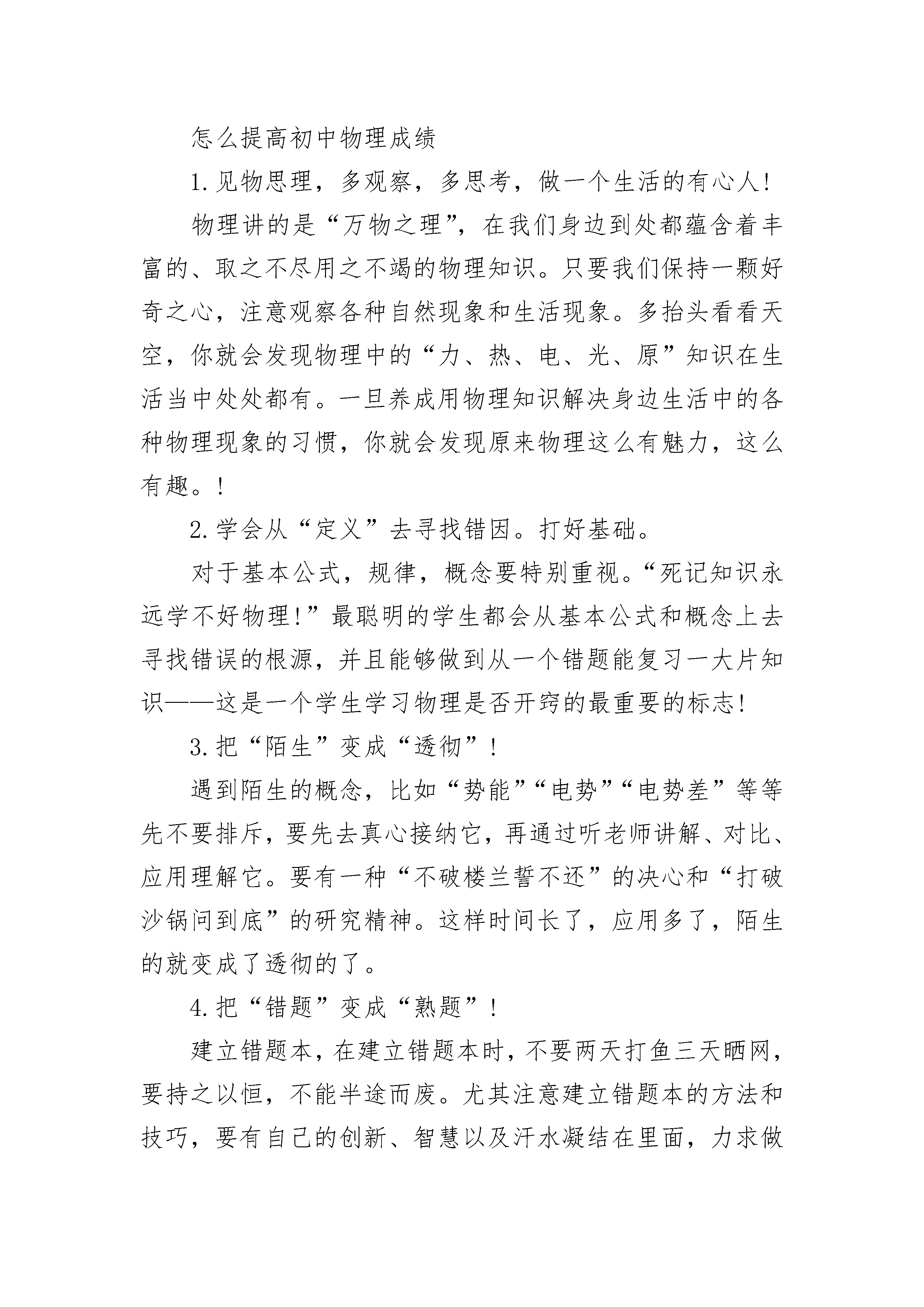 怎么提高初中物理成绩

1.见物思理，多观察，多思考，做一个生活的有心人!

物理讲的是“万物之理”，在我们身边到处都蕴含着丰富的、取之不尽用之不竭的物理知识。只要我们保持一颗好奇之心，注意观察各种自然现象和生活现象。多抬头看看天空，你就会发现物理中的“力、热、电、光、原”知识在生活当中处处都有。一旦养成用物理知识解决身边生活中的各种物理现象的习惯，你就会发现原来物理这么有魅力，这么有趣。!

2.学会从“定义”去寻找错因。打好基础。

对于基本公式，规律，概念要特别重视。“死记知识永远学不好物理!”最聪明的学生都会从基本公式和概念上去寻找错误的根源，并且能够做到从一个错题能复习一大片知识——这是一个学生学习物理是否开窍的最重要的标志!

3.把“陌生”变成“透彻”!

遇到陌生的概念，比如“势能”“电势”“电势差”等等先不要排斥，要先去真心接纳它，再通过听老师讲解、对比、应用理解它。要有一种“不破楼兰誓不还”的决心和“打破沙锅问到底”的研究精神。这样时间长了，应用多了，陌生的就变成了透彻的了。

4.把“错题”变成“熟题”!

建立错题本，在建立错题本时，不要两天打鱼三天晒网，要持之以恒，不能半途而废。尤其注意建立错题本的方法和技巧，要有自己的创新、智慧以及汗水凝结在里面，力求做